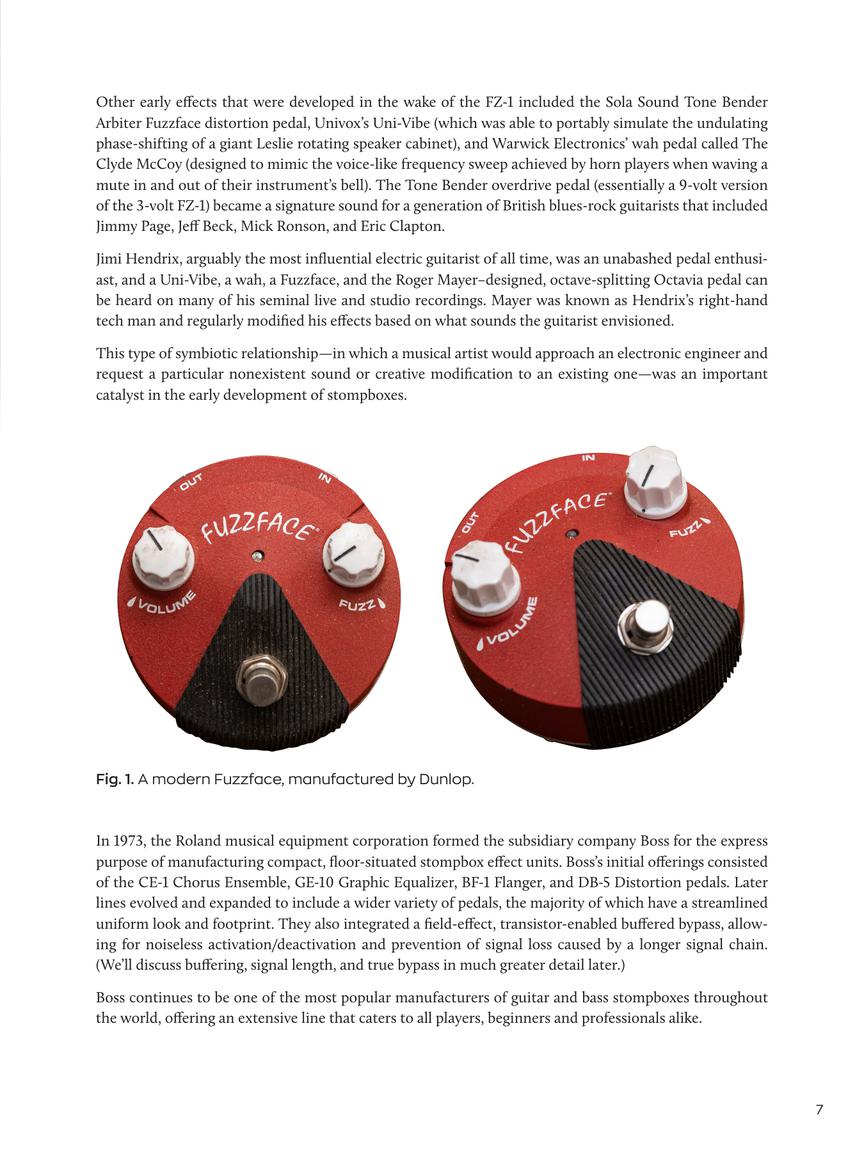 Other early effects that were developed in the wake of the FZ-1 included the Sola Sound Tone Bender Arbiter Fuzzface distortion pedal, Univox's Uni-Vibe (which was able to portably simulate the undulating phase-shifting of a giant Leslie rotating speaker cabinet), and Warwick Electronics' wah pedal called The Clyde McCoy (designed to mimic the voice-like frequency sweep achieved by horn players when waving a mute in and out of their instrument's bell). The Tone Bender overdrive pedal (essentially a 9-volt version of the 3-volt FZ-1) became a signature sound for a generation of British blues-rock guitarists that included Jimmy Page, Jeff Beck, Mick Ronson, and Eric Clapton.

Jimi Hendrix, arguably the most influential electric guitarist of all time, was an unabashed pedal enthusiast, and a Uni-Vibe, a wah, a Fuzzface, and the Roger Mayer–designed, octave-splitting Octavia pedal can be heard on many of his seminal live and studio recordings. Mayer was known as Hendrix's right-hand tech man and regularly modified his effects based on what sounds the guitarist envisioned.

This type of symbiotic relationship—in which a musical artist would approach an electronic engineer and request a particular nonexistent sound or creative modification to an existing one—was an important catalyst in the early development of stompboxes.

OUT
IN
FUZZFACE
VOLUME
FUZZ

IN
OUT
FUZZFACE
FUZZ
VOLUME

Fig. 1. A modern Fuzzface, manufactured by Dunlop.

In 1973, the Roland musical equipment corporation formed the subsidiary company Boss for the express purpose of manufacturing compact, floor-situated stompbox effect units. Boss's initial offerings consisted of the CE-1 Chorus Ensemble, GE-10 Graphic Equalizer, BF-1 Flanger, and DB-5 Distortion pedals. Later lines evolved and expanded to include a wider variety of pedals, the majority of which have a streamlined uniform look and footprint. They also integrated a field-effect, transistor-enabled buffered bypass, allowing for noiseless activation/deactivation and prevention of signal loss caused by a longer signal chain. (We'll discuss buffering, signal length, and true bypass in much greater detail later.)

Boss continues to be one of the most popular manufacturers of guitar and bass stompboxes throughout the world, offering an extensive line that caters to all players, beginners and professionals alike.

7